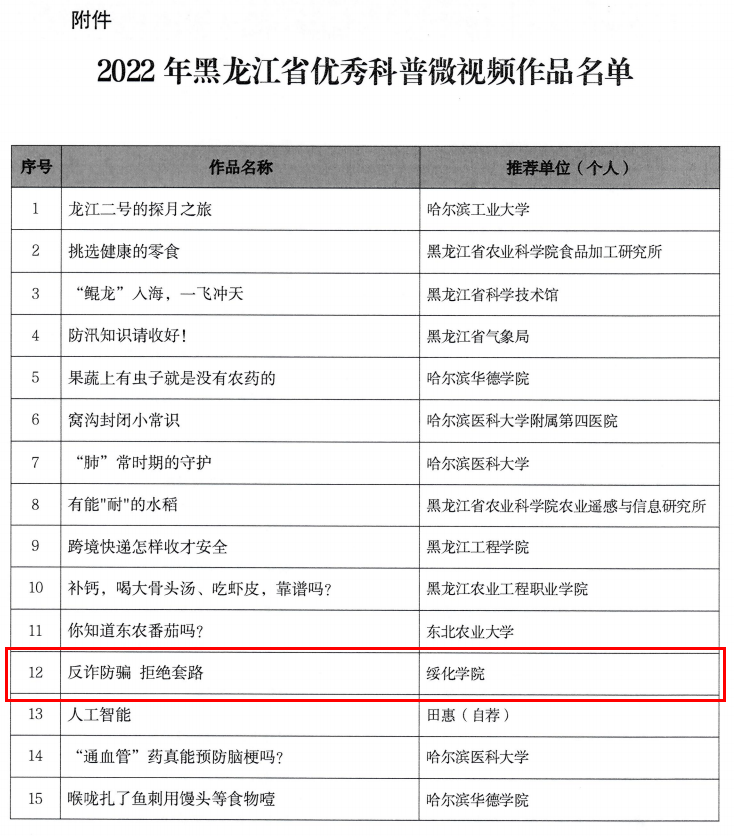 附件

2022 年黑龙江省优秀科普微视频作品名单

| 序号 | 作品名称 | 推荐单位（个人） |
|---|---|---|
| 1 | 龙江二号的探月之旅 | 哈尔滨工业大学 |
| 2 | 挑选健康的零食 | 黑龙江省农业科学院食品加工研究所 |
| 3 | “鲲龙”入海，一飞冲天 | 黑龙江省科学技术馆 |
| 4 | 防汛知识请收好！ | 黑龙江省气象局 |
| 5 | 果蔬上有虫子就是没有农药的 | 哈尔滨华德学院 |
| 6 | 窝沟封闭小常识 | 哈尔滨医科大学附属第四医院 |
| 7 | “肺”常时期的守护 | 哈尔滨医科大学 |
| 8 | 有能"耐"的水稻 | 黑龙江省农业科学院农业遥感与信息研究所 |
| 9 | 跨境快递怎样收才安全 | 黑龙江工程学院 |
| 10 | 补钙，喝大骨头汤、吃虾皮，靠谱吗？ | 黑龙江农业工程职业学院 |
| 11 | 你知道东农番茄吗？ | 东北农业大学 |
| 12 | 反诈防骗 拒绝套路 | 绥化学院 |
| 13 | 人工智能 | 田惠（自荐） |
| 14 | “通血管”药真能预防脑梗吗？ | 哈尔滨医科大学 |
| 15 | 喉咙扎了鱼刺用馒头等食物噎 | 哈尔滨华德学院 |